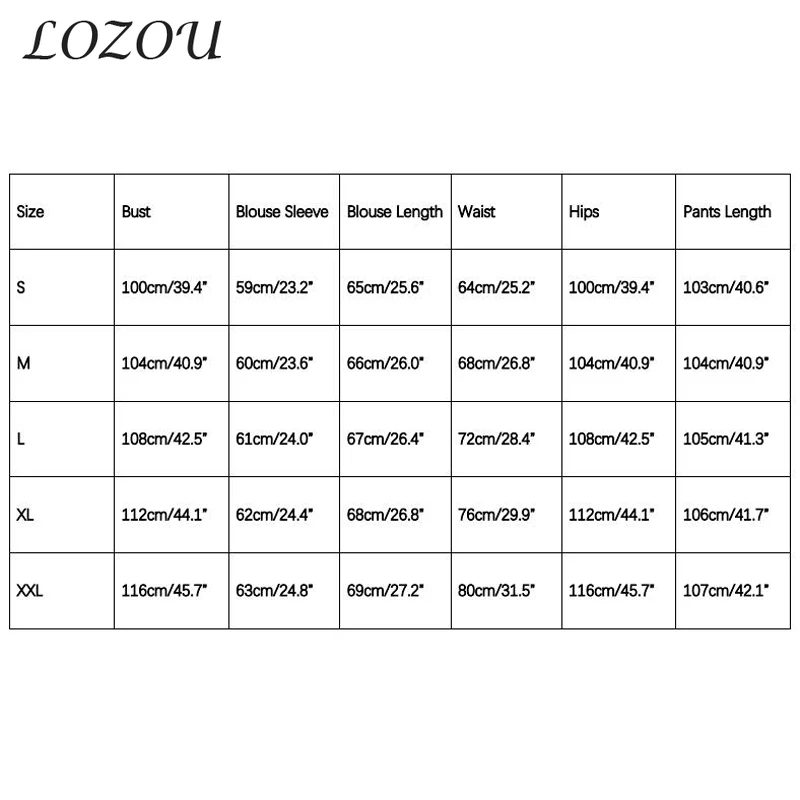 LOZOU

| Size | Bust | Blouse Sleeve | Blouse Length | Waist | Hips | Pants Length |
|---|---|---|---|---|---|---|
| S | 100cm/39.4" | 59cm/23.2" | 65cm/25.6" | 64cm/25.2" | 100cm/39.4" | 103cm/40.6" |
| M | 104cm/40.9" | 60cm/23.6" | 66cm/26.0" | 68cm/26.8" | 104cm/40.9" | 104cm/40.9" |
| L | 108cm/42.5" | 61cm/24.0" | 67cm/26.4" | 72cm/28.4" | 108cm/42.5" | 105cm/41.3" |
| XL | 112cm/44.1" | 62cm/24.4" | 68cm/26.8" | 76cm/29.9" | 112cm/44.1" | 106cm/41.7" |
| XXL | 116cm/45.7" | 63cm/24.8" | 69cm/27.2" | 80cm/31.5" | 116cm/45.7" | 107cm/42.1" |